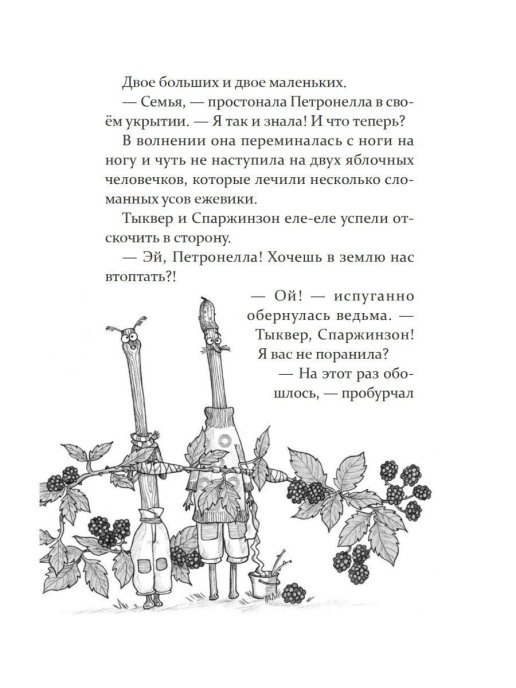 Двое больших и двое маленьких.

— Семья, — простонала Петронелла в своём укрытии. — Я так и знала! И что теперь?

В волнении она переминалась с ноги на ногу и чуть не наступила на двух яблочных человечков, которые лечили несколько сломанных усов ежевики.

Тыквер и Спаржинзон еле-еле успели отскочить в сторону.

— Эй, Петронелла! Хочешь в землю нас втоптать?!

— Ой! — испуганно обернулась ведьма. — Тыквер, Спаржинзон! Я вас не поранила?

— На этот раз обошлось, — пробурчал